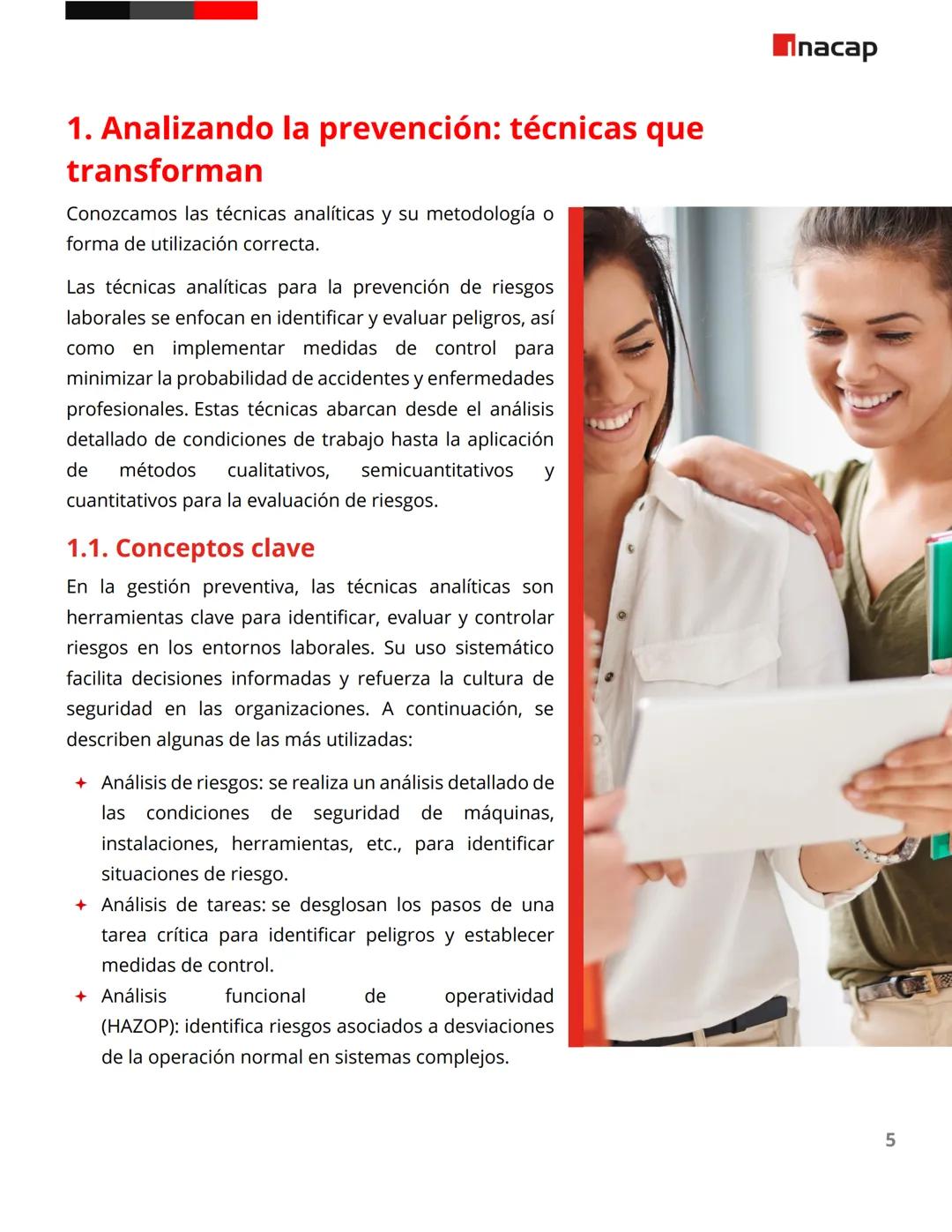 inacap

1. Analizando la prevención: técnicas que transforman

Conozcamos las técnicas analíticas y su metodología o forma de utilización correcta.

Las técnicas analíticas para la prevención de riesgos laborales se enfocan en identificar y evaluar peligros, así como en implementar medidas de control para minimizar la probabilidad de accidentes y enfermedades profesionales. Estas técnicas abarcan desde el análisis detallado de condiciones de trabajo hasta la aplicación de métodos cualitativos, semicuantitativos y cuantitativos para la evaluación de riesgos.

1.1. Conceptos clave

En la gestión preventiva, las técnicas analíticas son herramientas clave para identificar, evaluar y controlar riesgos en los entornos laborales. Su uso sistemático facilita decisiones informadas y refuerza la cultura de seguridad en las organizaciones. A continuación, se describen algunas de las más utilizadas:

✦ Análisis de riesgos: se realiza un análisis detallado de las condiciones de seguridad de máquinas, instalaciones, herramientas, etc., para identificar situaciones de riesgo.
✦ Análisis de tareas: se desglosan los pasos de una tarea crítica para identificar peligros y establecer medidas de control.
✦ Análisis funcional de operatividad (HAZOP): identifica riesgos asociados a desviaciones de la operación normal en sistemas complejos.

5